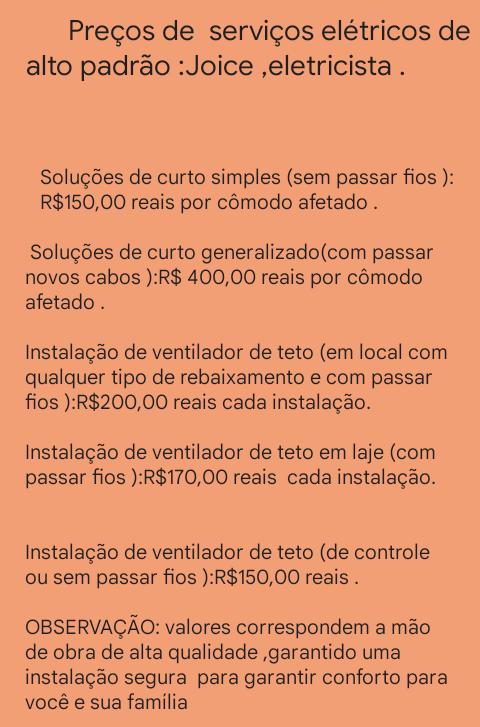 Preços de serviços elétricos de alto padrão :Joice ,eletricista .

Soluções de curto simples (sem passar fios ): R$150,00 reais por cômodo afetado .

Soluções de curto generalizado(com passar novos cabos ):R$ 400,00 reais por cômodo afetado .

Instalação de ventilador de teto (em local com qualquer tipo de rebaixamento e com passar fios ):R$200,00 reais cada instalação.

Instalação de ventilador de teto em laje (com passar fios ):R$170,00 reais cada instalação.

Instalação de ventilador de teto (de controle ou sem passar fios ):R$150,00 reais .

OBSERVAÇÃO: valores correspondem a mão de obra de alta qualidade ,garantido uma instalação segura para garantir conforto para você e sua família